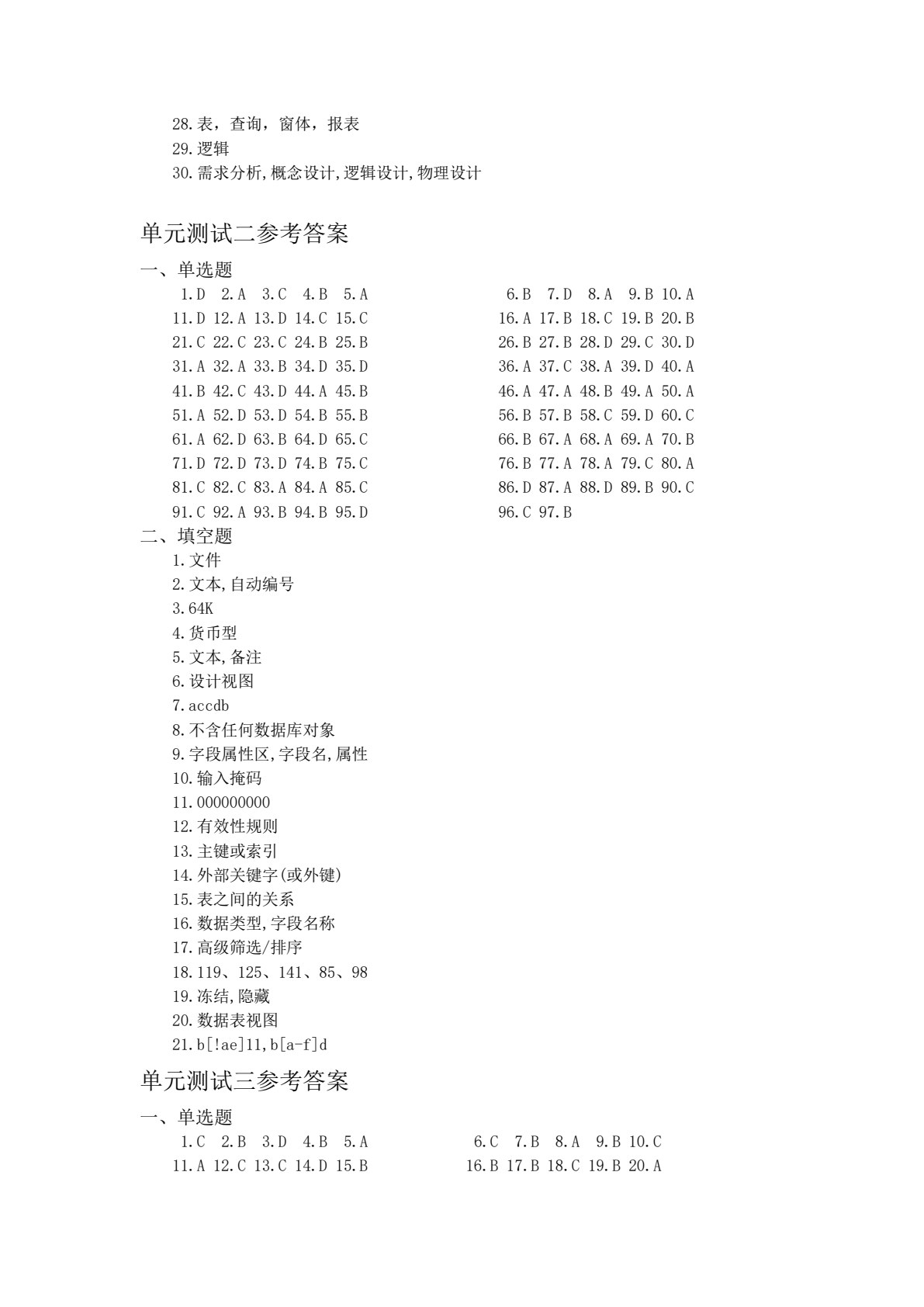 28.表，查询，窗体，报表
29.逻辑
30.需求分析,概念设计,逻辑设计,物理设计

单元测试二参考答案

一、单选题
1.D 2.A 3.C 4.B 5.A 6.B 7.D 8.A 9.B 10.A
11.D 12.A 13.D 14.C 15.C 16.A 17.B 18.C 19.B 20.B
21.C 22.C 23.C 24.B 25.B 26.B 27.B 28.D 29.C 30.D
31.A 32.A 33.B 34.D 35.D 36.A 37.C 38.A 39.D 40.A
41.B 42.C 43.D 44.A 45.B 46.A 47.A 48.B 49.A 50.A
51.A 52.D 53.D 54.B 55.B 56.B 57.B 58.C 59.D 60.C
61.A 62.D 63.B 64.D 65.C 66.B 67.A 68.A 69.A 70.B
71.D 72.D 73.D 74.B 75.C 76.B 77.A 78.A 79.C 80.A
81.C 82.C 83.A 84.A 85.C 86.D 87.A 88.D 89.B 90.C
91.C 92.A 93.B 94.B 95.D 96.C 97.B

二、填空题
1.文件
2.文本,自动编号
3.64K
4.货币型
5.文本,备注
6.设计视图
7.accdb
8.不含任何数据库对象
9.字段属性区,字段名,属性
10.输入掩码
11.000000000
12.有效性规则
13.主键或索引
14.外部关键字(或外键)
15.表之间的关系
16.数据类型,字段名称
17.高级筛选/排序
18.119、125、141、85、98
19.冻结,隐藏
20.数据表视图
21.b[!ae]11,b[a-f]d

单元测试三参考答案

一、单选题
1.C 2.B 3.D 4.B 5.A 6.C 7.B 8.A 9.B 10.C
11.A 12.C 13.C 14.D 15.B 16.B 17.B 18.C 19.B 20.A